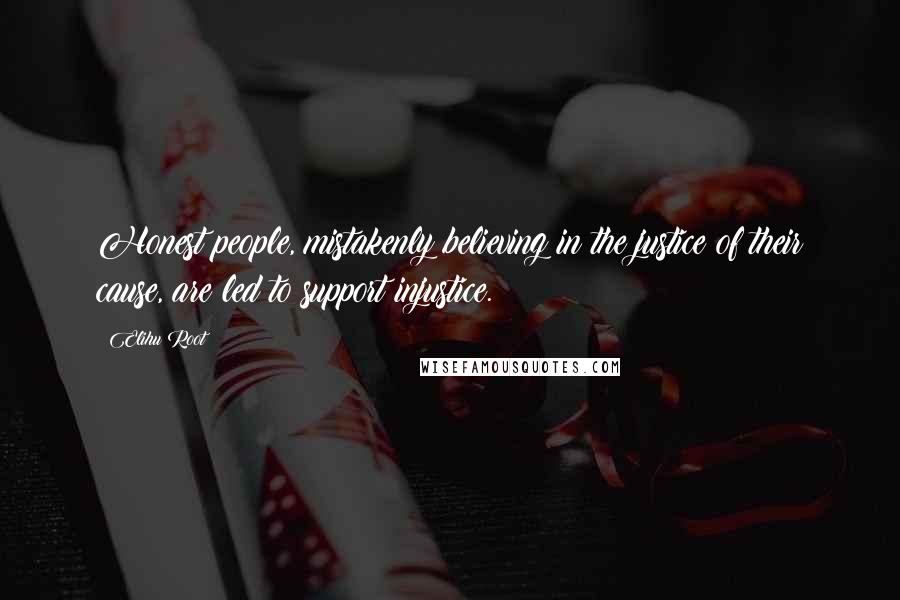 Honest people, mistakenly believing in the justice of their cause, are led to support injustice.

Elihu Root

WISEFAMOUSQUOTES.COM